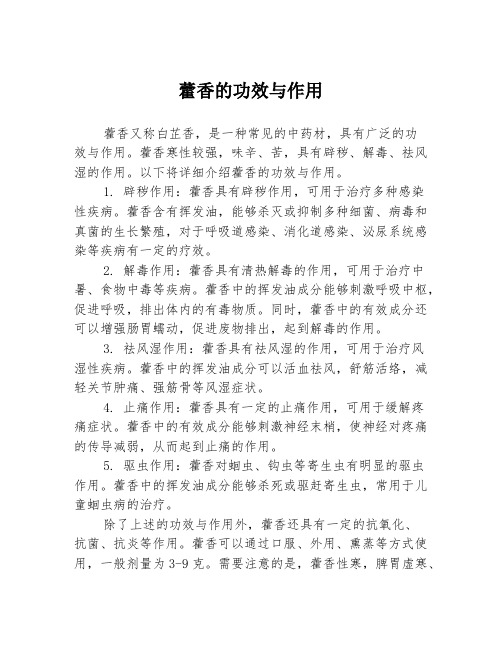 藿香的功效与作用

藿香又称白芷香，是一种常见的中药材，具有广泛的功效与作用。藿香寒性较强，味辛、苦，具有辟秽、解毒、祛风湿的作用。以下将详细介绍藿香的功效与作用。

1. 辟秽作用：藿香具有辟秽作用，可用于治疗多种感染性疾病。藿香含有挥发油，能够杀灭或抑制多种细菌、病毒和真菌的生长繁殖，对于呼吸道感染、消化道感染、泌尿系统感染等疾病有一定的疗效。

2. 解毒作用：藿香具有清热解毒的作用，可用于治疗中暑、食物中毒等疾病。藿香中的挥发油成分能够刺激呼吸中枢，促进呼吸，排出体内的有毒物质。同时，藿香中的有效成分还可以增强肠胃蠕动，促进废物排出，起到解毒的作用。

3. 祛风湿作用：藿香具有祛风湿的作用，可用于治疗风湿性疾病。藿香中的挥发油成分可以活血祛风，舒筋活络，减轻关节肿痛、强筋骨等风湿症状。

4. 止痛作用：藿香具有一定的止痛作用，可用于缓解疼痛症状。藿香中的有效成分能够刺激神经末梢，使神经对疼痛的传导减弱，从而起到止痛的作用。

5. 驱虫作用：藿香对蛔虫、钩虫等寄生虫有明显的驱虫作用。藿香中的挥发油成分能够杀死或驱赶寄生虫，常用于儿童蛔虫病的治疗。

除了上述的功效与作用外，藿香还具有一定的抗氧化、抗菌、抗炎等作用。藿香可以通过口服、外用、熏蒸等方式使用，一般剂量为3-9克。需要注意的是，藿香性寒，脾胃虚寒、